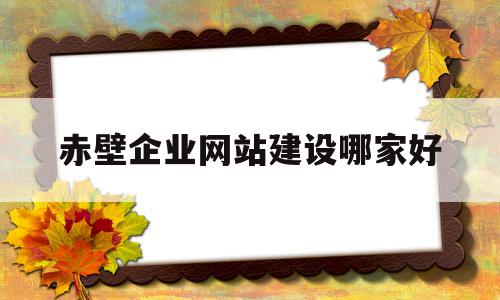 赤壁企业网站建设哪家好